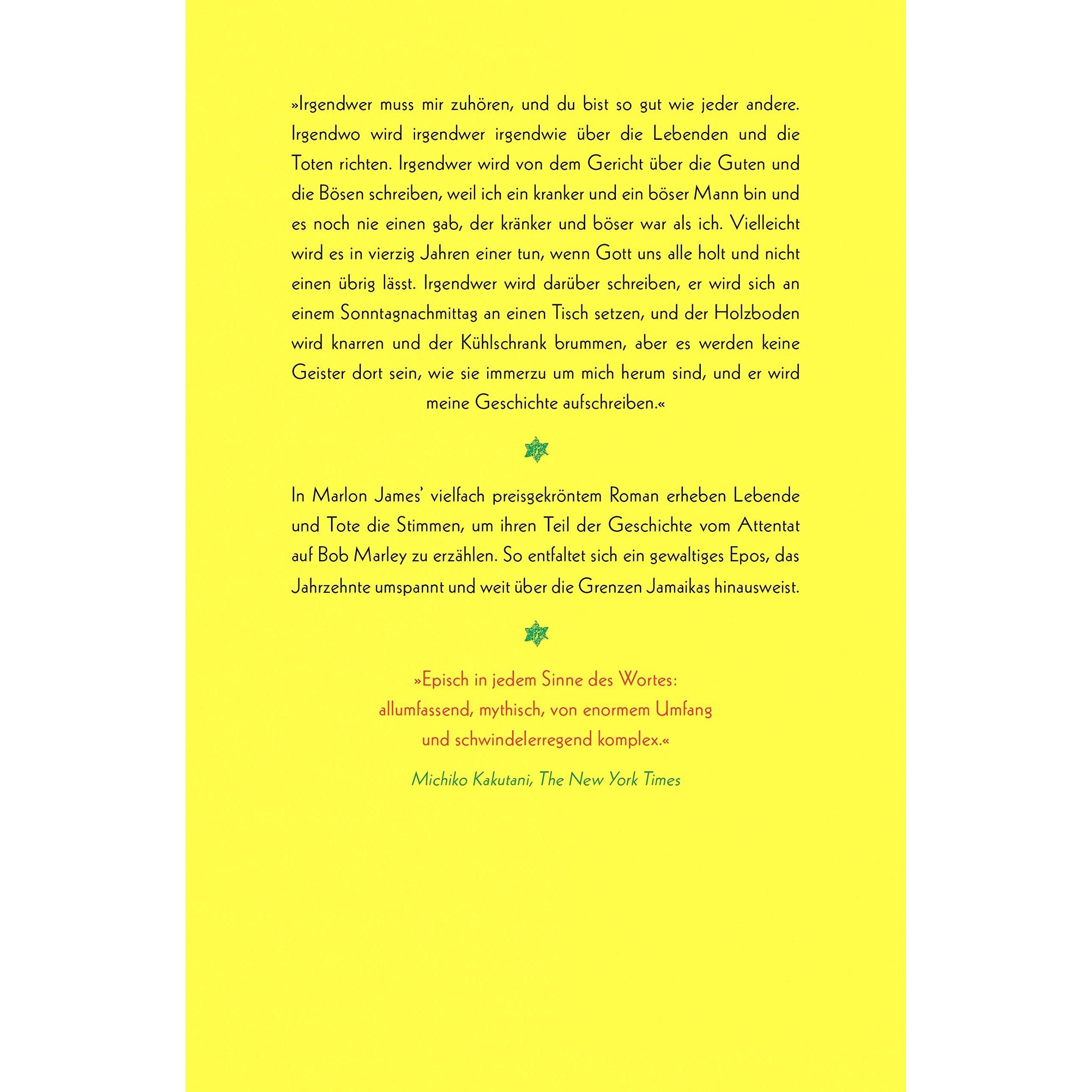 »Irgendwer muss mir zuhören, und du bist so gut wie jeder andere. Irgendwo wird irgendwer irgendwie über die Lebenden und die Toten richten. Irgendwer wird von dem Gericht über die Guten und die Bösen schreiben, weil ich ein kranker und ein böser Mann bin und es noch nie einen gab, der kränker und böser war als ich. Vielleicht wird es in vierzig Jahren einer tun, wenn Gott uns alle holt und nicht einen übrig lässt. Irgendwer wird darüber schreiben, er wird sich an einem Sonntagnachmittag an einen Tisch setzen, und der Holzboden wird knarren und der Kühlschrank brummen, aber es werden keine Geister dort sein, wie sie immerzu um mich herum sind, und er wird meine Geschichte aufschreiben.«

In Marlon James' vielfach preisgekröntem Roman erheben Lebende und Tote die Stimmen, um ihren Teil der Geschichte vom Attentat auf Bob Marley zu erzählen. So entfaltet sich ein gewaltiges Epos, das Jahrzehnte umspannt und weit über die Grenzen Jamaikas hinausweist.

»Episch in jedem Sinne des Wortes: allumfassend, mythisch, von enormem Umfang und schwindelerregend komplex.«

Michiko Kakutani, The New York Times